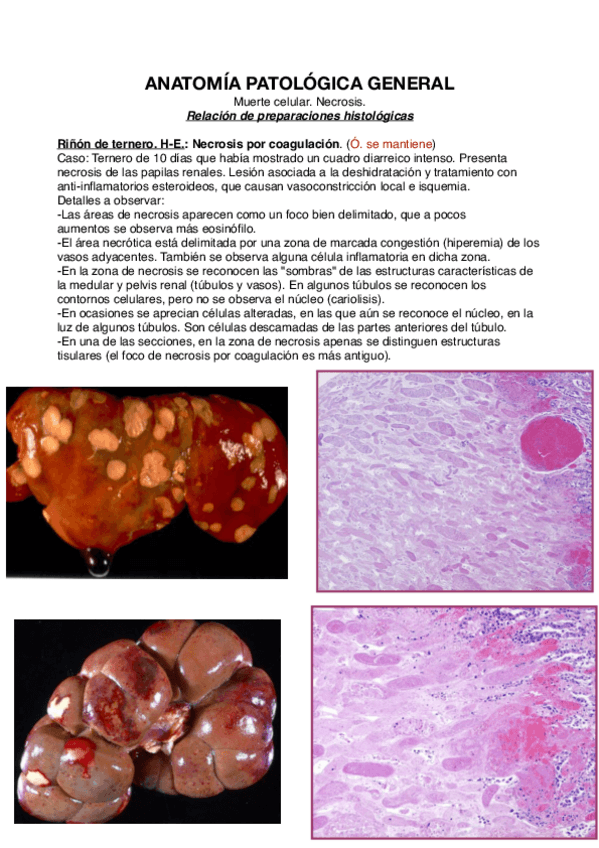 ANATOMÍA PATOLÓGICA GENERAL
Muerte celular. Necrosis.
Relación de preparaciones histológicas

Riñón de ternero. H-E.: Necrosis por coagulación. (Ó. se mantiene)
Caso: Ternero de 10 días que había mostrado un cuadro diarreico intenso. Presenta necrosis de las papilas renales. Lesión asociada a la deshidratación y tratamiento con anti-inflamatorios esteroideos, que causan vasoconstricción local e isquemia.
Detalles a observar:
-Las áreas de necrosis aparecen como un foco bien delimitado, que a pocos aumentos se observa más eosinófilo.
-El área necrótica está delimitada por una zona de marcada congestión (hiperemia) de los vasos adyacentes. También se observa alguna célula inflamatoria en dicha zona.
-En la zona de necrosis se reconocen las "sombras" de las estructuras características de la medular y pelvis renal (túbulos y vasos). En algunos túbulos se reconocen los contornos celulares, pero no se observa el núcleo (cariolisis).
-En ocasiones se aprecian células alteradas, en las que aún se reconoce el núcleo, en la luz de algunos túbulos. Son células descamadas de las partes anteriores del túbulo.
-En una de las secciones, en la zona de necrosis apenas se distinguen estructuras tisulares (el foco de necrosis por coagulación es más antiguo).